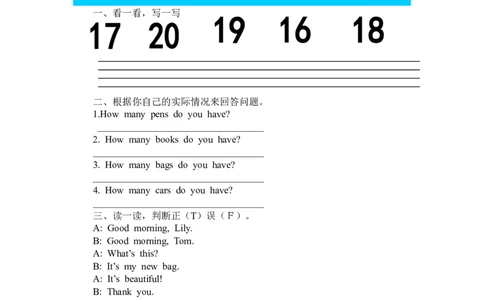 一、看一看，写一写

17 20 19 16 18

二、根据你自己的实际情况来回答问题。

1.How many pens do you have?

2. How many books do you have?

3. How many bags do you have?

4. How many cars do you have?

三、读一读，判断正（T）误（F）。

A: Good morning, Lily.
B: Good morning, Tom.
A: What's this?
B: It's my new bag.
A: It's beautiful!
B: Thank you.